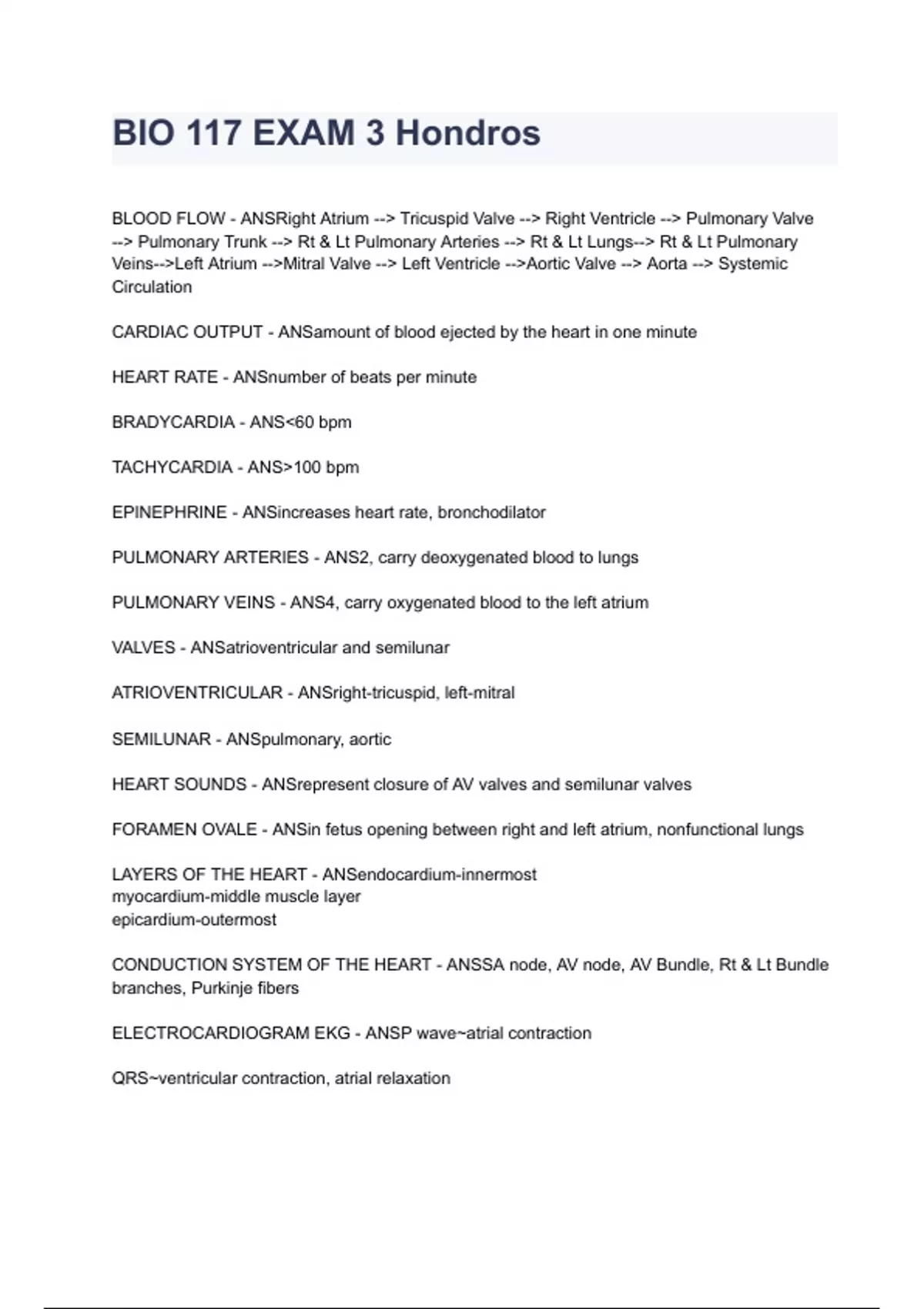 BIO 117 EXAM 3 Hondros

BLOOD FLOW - ANSRight Atrium --> Tricuspid Valve --> Right Ventricle --> Pulmonary Valve --> Pulmonary Trunk --> Rt & Lt Pulmonary Arteries --> Rt & Lt Lungs--> Rt & Lt Pulmonary Veins-->Left Atrium -->Mitral Valve --> Left Ventricle -->Aortic Valve --> Aorta --> Systemic Circulation

CARDIAC OUTPUT - ANSamount of blood ejected by the heart in one minute

HEART RATE - ANSnumber of beats per minute

BRADYCARDIA - ANS<60 bpm

TACHYCARDIA - ANS>100 bpm

EPINEPHRINE - ANSincreases heart rate, bronchodilator

PULMONARY ARTERIES - ANS2, carry deoxygenated blood to lungs

PULMONARY VEINS - ANS4, carry oxygenated blood to the left atrium

VALVES - ANSatrioventricular and semilunar

ATRIOVENTRICULAR - ANSright-tricuspid, left-mitral

SEMILUNAR - ANSpulmonary, aortic

HEART SOUNDS - ANSrepresent closure of AV valves and semilunar valves

FORAMEN OVALE - ANSin fetus opening between right and left atrium, nonfunctional lungs

LAYERS OF THE HEART - ANSendocardium-innermost
myocardium-middle muscle layer
epicardium-outermost

CONDUCTION SYSTEM OF THE HEART - ANSSA node, AV node, AV Bundle, Rt & Lt Bundle branches, Purkinje fibers

ELECTROCARDIOGRAM EKG - ANSP wave~atrial contraction

QRS~ventricular contraction, atrial relaxation